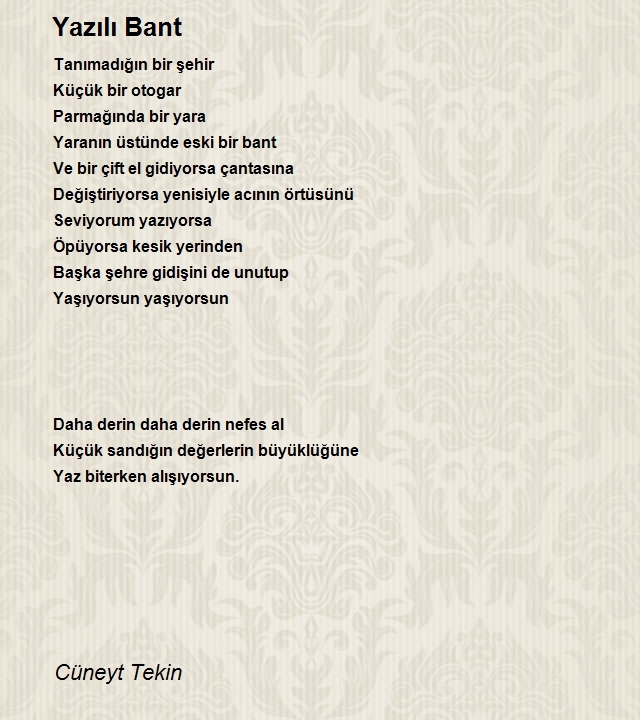 Yazılı Bant

Tanımadığın bir şehir
Küçük bir otogar
Parmağında bir yara
Yaranın üstünde eski bir bant
Ve bir çift el gidiyorsa çantasına
Değiştiriyorsa yenisiyle acının örtüsünü
Seviyorum yazıyorsa
Öpüyorsa kesik yerinden
Başka şehre gidişini de unutup
Yaşıyorsun yaşıyorsun

Daha derin daha derin nefes al
Küçük sandığın değerlerin büyüklüğüne
Yaz biterken alışıyorsun.

Cüneyt Tekin